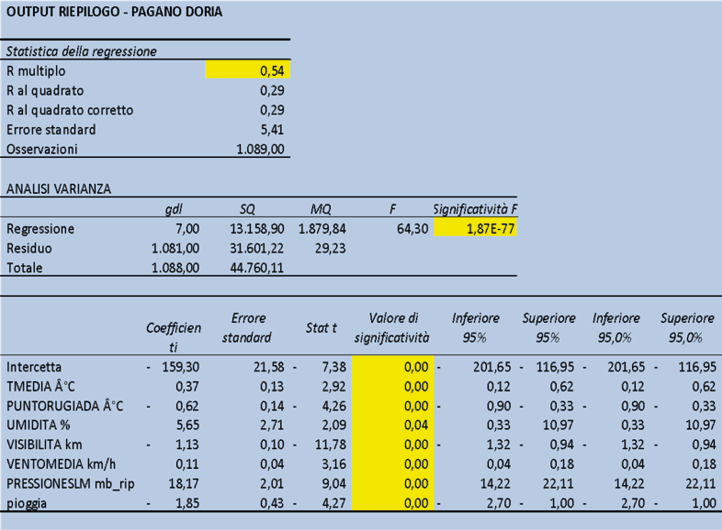 OUTPUT RIEPILOGO - PAGANO DORIA

| Statistica della regressione | |
|---|---|
| R multiplo | 0,54 |
| R al quadrato | 0,29 |
| R al quadrato corretto | 0,29 |
| Errore standard | 5,41 |
| Osservazioni | 1.089,00 |

ANALISI VARIANZA

| | gdl | SQ | MQ | F | Significatività F |
|---|---|---|---|---|---|
| Regressione | 7,00 | 13.158,90 | 1.879,84 | 64,30 | 1,87E-77 |
| Residuo | 1.081,00 | 31.601,22 | 29,23 | | |
| Totale | 1.088,00 | 44.760,11 | | | |

| | Coefficienti | Errore standard | Stat t | Valore di significatività | Inferiore 95% | Superiore 95% | Inferiore 95,0% | Superiore 95,0% |
|---|---|---|---|---|---|---|---|---|
| Intercetta | - 159,30 | 21,58 | - 7,38 | 0,00 | - 201,65 | - 116,95 | - 201,65 | - 116,95 |
| TMEDIA Â°C | 0,37 | 0,13 | 2,92 | 0,00 | 0,12 | 0,62 | 0,12 | 0,62 |
| PUNTORUGIADA Â°C | - 0,62 | 0,14 | - 4,26 | 0,00 | - 0,90 | - 0,33 | - 0,90 | - 0,33 |
| UMIDITA % | 5,65 | 2,71 | 2,09 | 0,04 | 0,33 | 10,97 | 0,33 | 10,97 |
| VISIBILITA km | - 1,13 | 0,10 | - 11,78 | 0,00 | - 1,32 | - 0,94 | - 1,32 | - 0,94 |
| VENTOMEDIA km/h | 0,11 | 0,04 | 3,16 | 0,00 | 0,04 | 0,18 | 0,04 | 0,18 |
| PRESSIONESLM mb_rip | 18,17 | 2,01 | 9,04 | 0,00 | 14,22 | 22,11 | 14,22 | 22,11 |
| pioggia | - 1,85 | 0,43 | - 4,27 | 0,00 | - 2,70 | - 1,00 | - 2,70 | - 1,00 |